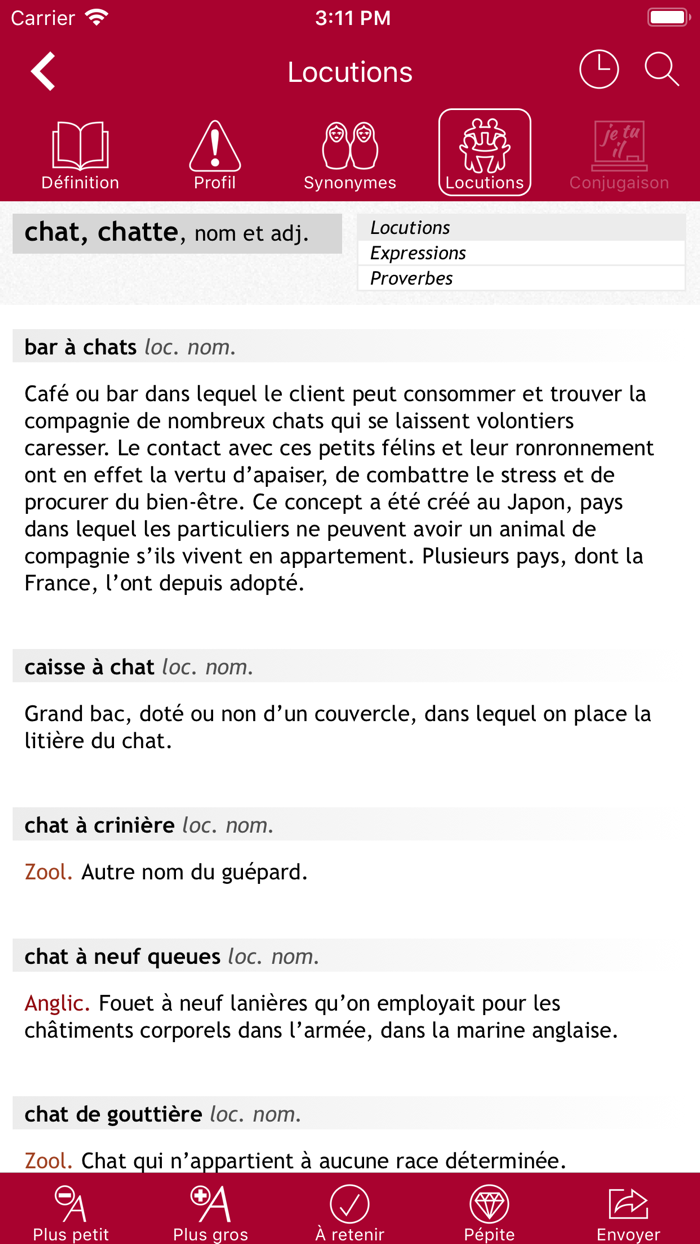 Carrier 3:11 PM

Locutions

Définition Profil Synonymes Locutions je tu il Conjugaison

chat, chatte, nom et adj.

Locutions
Expressions
Proverbes

bar à chats loc. nom.

Café ou bar dans lequel le client peut consommer et trouver la compagnie de nombreux chats qui se laissent volontiers caresser. Le contact avec ces petits félins et leur ronronnement ont en effet la vertu d'apaiser, de combattre le stress et de procurer du bien-être. Ce concept a été créé au Japon, pays dans lequel les particuliers ne peuvent avoir un animal de compagnie s'ils vivent en appartement. Plusieurs pays, dont la France, l'ont depuis adopté.

caisse à chat loc. nom.

Grand bac, doté ou non d'un couvercle, dans lequel on place la litière du chat.

chat à crinière loc. nom.

Zool. Autre nom du guépard.

chat à neuf queues loc. nom.

Anglic. Fouet à neuf lanières qu'on employait pour les châtiments corporels dans l'armée, dans la marine anglaise.

chat de gouttière loc. nom.

Zool. Chat qui n'appartient à aucune race déterminée.

Plus petit Plus gros À retenir Pépite Envoyer